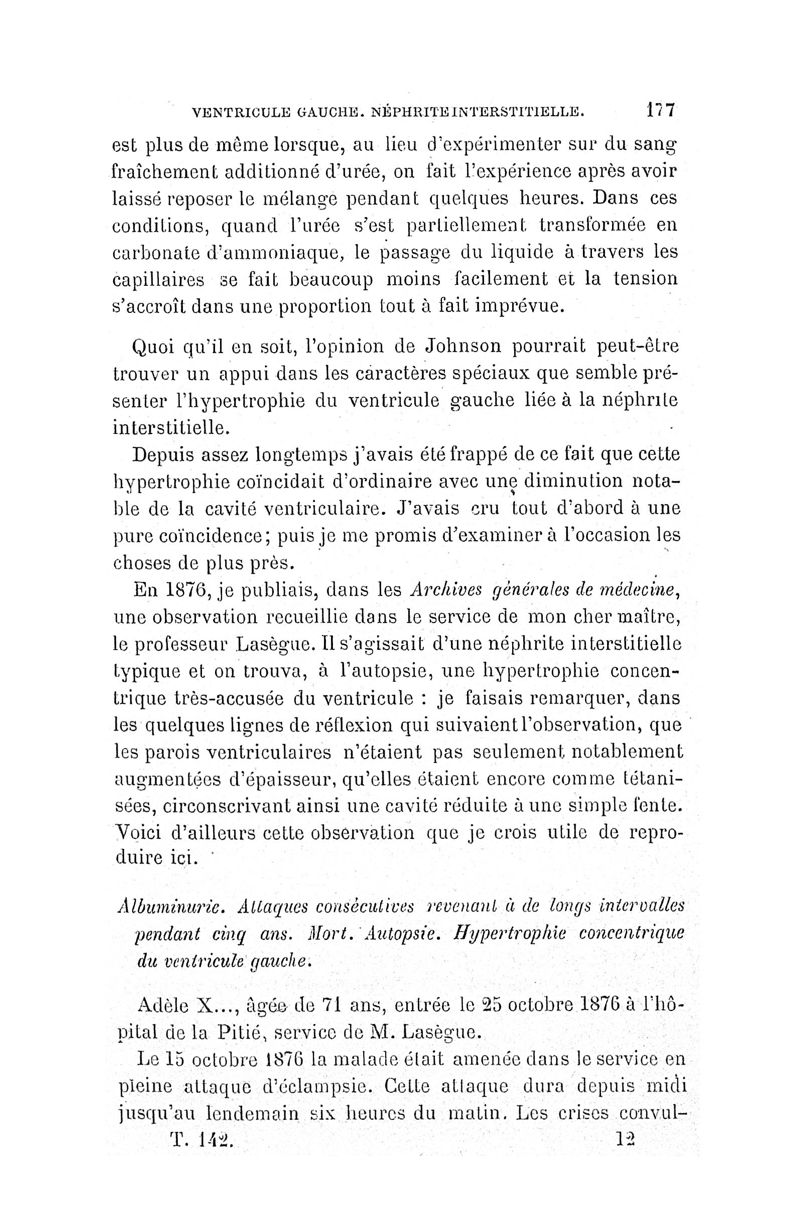 VENTRICULE GAUCHE. NÉPHRITE INTERSTITIELLE. 177

est plus de même lorsque, au lieu d'expérimenter sur du sang fraîchement additionné d'urée, on fait l'expérience après avoir laissé reposer le mélange pendant quelques heures. Dans ces conditions, quand l'urée s'est partiellement transformée en carbonate d'ammoniaque, le passage du liquide à travers les capillaires se fait beaucoup moins facilement et la tension s'accroît dans une proportion tout à fait imprévue.

Quoi qu'il en soit, l'opinion de Johnson pourrait peut-être trouver un appui dans les caractères spéciaux que semble présenter l'hypertrophie du ventricule gauche liée à la néphrite interstitielle.

Depuis assez longtemps j'avais été frappé de ce fait que cette hypertrophie coïncidait d'ordinaire avec une diminution notable de la cavité ventriculaire. J'avais cru tout d'abord à une pure coïncidence; puis je me promis d'examiner à l'occasion les choses de plus près.

En 1876, je publiais, dans les Archives générales de médecine, une observation recueillie dans le service de mon cher maître, le professeur Lasègue. Il s'agissait d'une néphrite interstitielle typique et on trouva, à l'autopsie, une hypertrophie concentrique très-accusée du ventricule : je faisais remarquer, dans les quelques lignes de réflexion qui suivaient l'observation, que les parois ventriculaires n'étaient pas seulement notablement augmentées d'épaisseur, qu'elles étaient encore comme tétanisées, circonscrivant ainsi une cavité réduite à une simple fente. Voici d'ailleurs cette observation que je crois utile de reproduire ici.

Albuminurie. Attaques consécutives revenant à de longs intervalles pendant cinq ans. Mort. Autopsie. Hypertrophie concentrique du ventricule gauche.

Adèle X..., âgée de 71 ans, entrée le 25 octobre 1876 à l'hôpital de la Pitié, service de M. Lasègue.

Le 15 octobre 1876 la malade était amenée dans le service en pleine attaque d'éclampsie. Cette attaque dura depuis midi jusqu'au lendemain six heures du matin. Les crises convul-

T. 142. 12